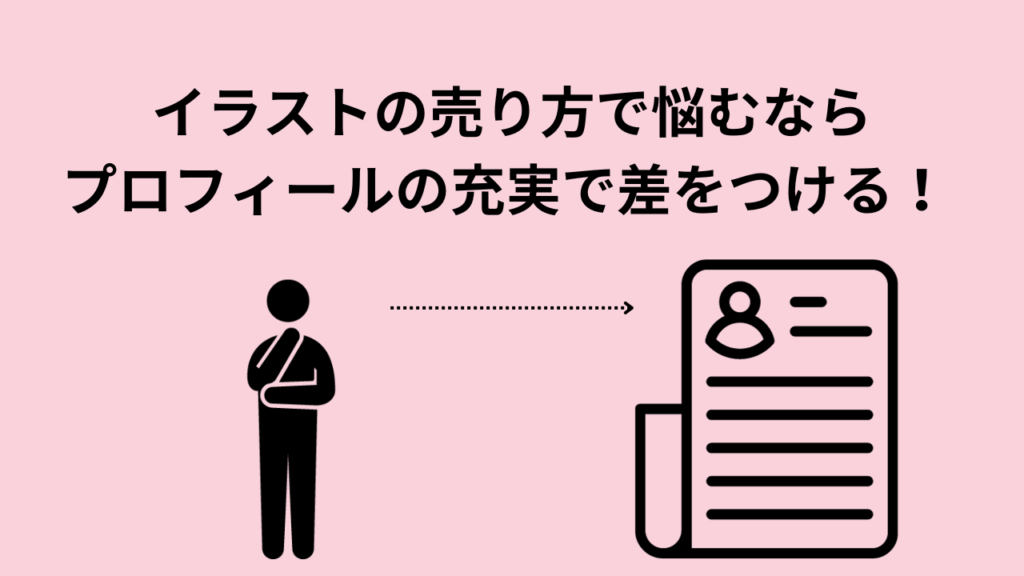 イラストの売り方で悩むなら
プロフィールの充実で差をつける！